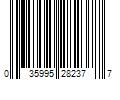 0 35995 28237 7